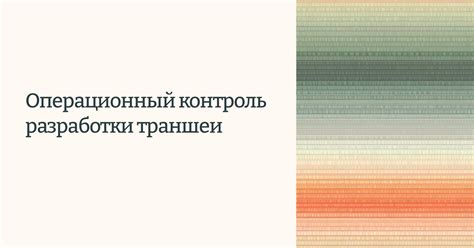 Операционный контроль разработки траншеи